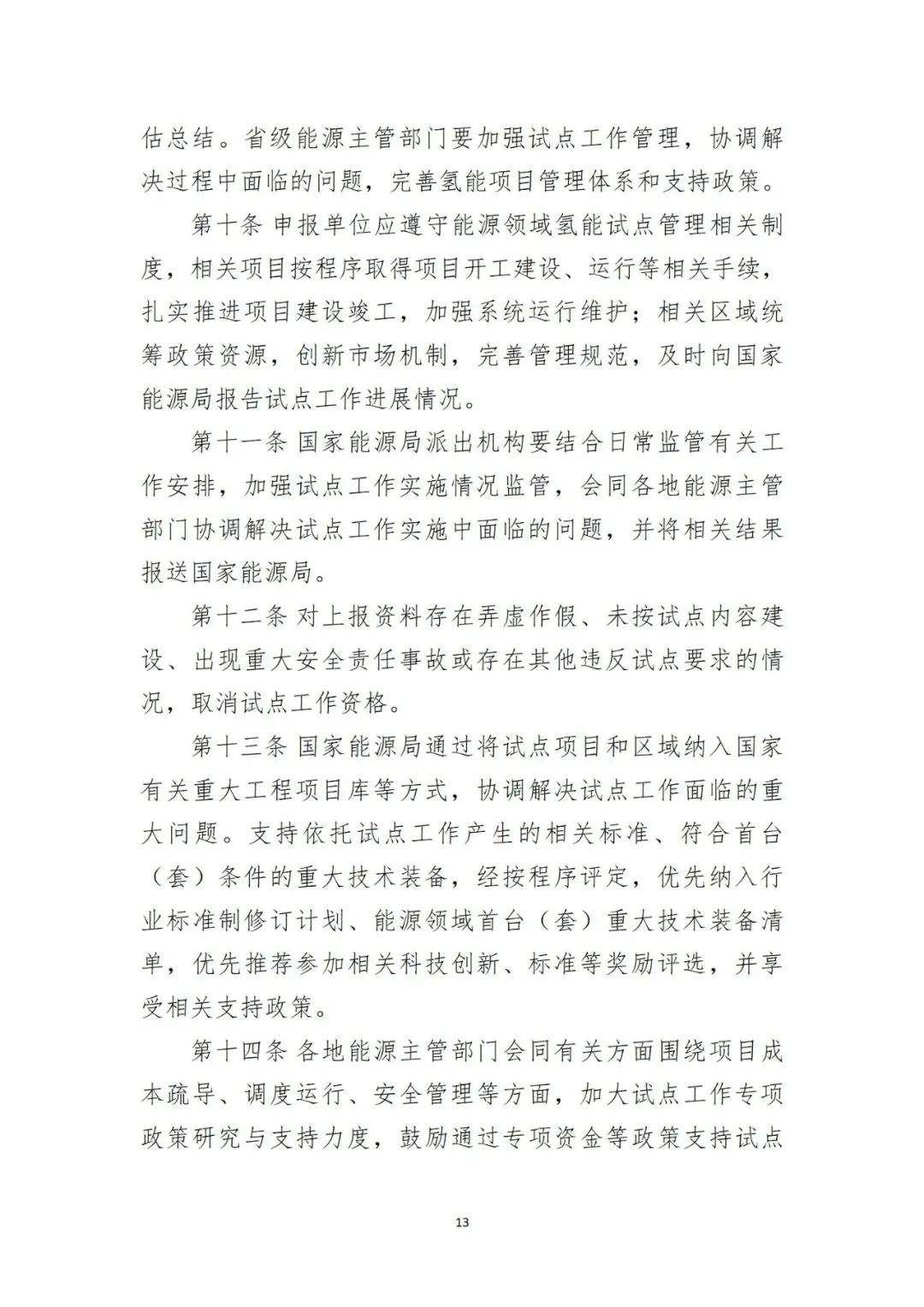 估总结。省级能源主管部门要加强试点工作管理，协调解决过程中面临的问题，完善氢能项目管理体系和支持政策。

第十条 申报单位应遵守能源领域氢能试点管理相关制度，相关项目按程序取得项目开工建设、运行等相关手续，扎实推进项目建设竣工，加强系统运行维护；相关区域统筹政策资源，创新市场机制，完善管理规范，及时向国家能源局报告试点工作进展情况。

第十一条 国家能源局派出机构要结合日常监管有关工作安排，加强试点工作实施情况监管，会同各地能源主管部门协调解决试点工作实施中面临的问题，并将相关结果报送国家能源局。

第十二条 对上报资料存在弄虚作假、未按试点内容建设、出现重大安全责任事故或存在其他违反试点要求的情况，取消试点工作资格。

第十三条 国家能源局通过将试点项目和区域纳入国家有关重大工程项目库等方式，协调解决试点工作面临的重大问题。支持依托试点工作产生的相关标准、符合首台（套）条件的重大技术装备，经按程序评定，优先纳入行业标准制修订计划、能源领域首台（套）重大技术装备清单，优先推荐参加相关科技创新、标准等奖励评选，并享受相关支持政策。

第十四条 各地能源主管部门会同有关方面围绕项目成本疏导、调度运行、安全管理等方面，加大试点工作专项政策研究与支持力度，鼓励通过专项资金等政策支持试点

13